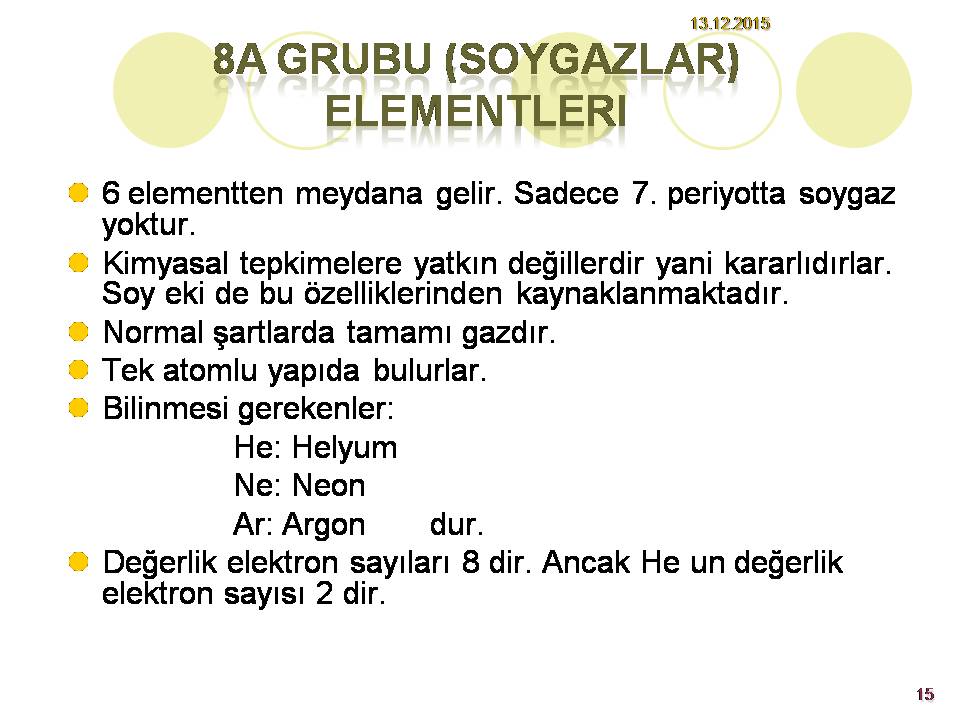 13.12.2015

8A GRUBU (SOYGAZLAR) ELEMENTLERI

6 elementten meydana gelir. Sadece 7. periyotta soygaz yoktur.

Kimyasal tepkimelere yatkın değillerdir yani kararlıdırlar. Soy eki de bu özelliklerinden kaynaklanmaktadır.

Normal şartlarda tamamı gazdır.

Tek atomlu yapıda bulurlar.

Bilinmesi gerekenler:
He: Helyum
Ne: Neon
Ar: Argon dur.

Değerlik elektron sayıları 8 dir. Ancak He un değerlik elektron sayısı 2 dir.

15